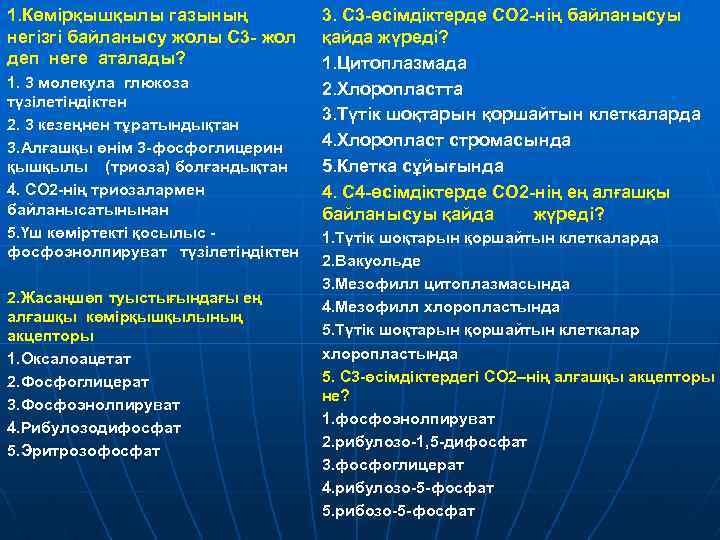 1.Көмірқышқылы газының негізгі байланысу жолы С3- жол деп неге аталады?

1. 3 молекула глюкоза түзілетіндіктен

2. 3 кезеңнен тұратындықтан

3.Алғашқы өнім 3-фосфоглицерин қышқылы (триоза) болғандықтан

4. СО2-нің триозалармен байланысатынынан

5.Үш көміртекті қосылыс - фосфоэнолпируват түзілетіндіктен

2.Жасаңшөп туыстығындағы ең алғашқы көмірқышқылының акцепторы

1.Оксалоацетат

2.Фосфоглицерат

3.Фосфоэнолпируват

4.Рибулозодифосфат

5.Эритрозофосфат

3. С3-өсімдіктерде СО2-нің байланысуы қайда жүреді?

1.Цитоплазмада

2.Хлоропластта

3.Түтік шоқтарын қоршайтын клеткаларда

4.Хлоропласт стромасында

5.Клетка сұйығында

4. С4-өсімдіктерде СО2-нің ең алғашқы байланысуы қайда жүреді?

1.Түтік шоқтарын қоршайтын клеткаларда

2.Вакуольде

3.Мезофилл цитоплазмасында

4.Мезофилл хлоропластында

5.Түтік шоқтарын қоршайтын клеткалар хлоропластында

5. С3-өсімдіктердегі СО2–нің алғашқы акцепторы не?

1.фосфоэнолпируват

2.рибулозо-1,5-дифосфат

3.фосфоглицерат

4.рибулозо-5-фосфат

5.рибозо-5-фосфат